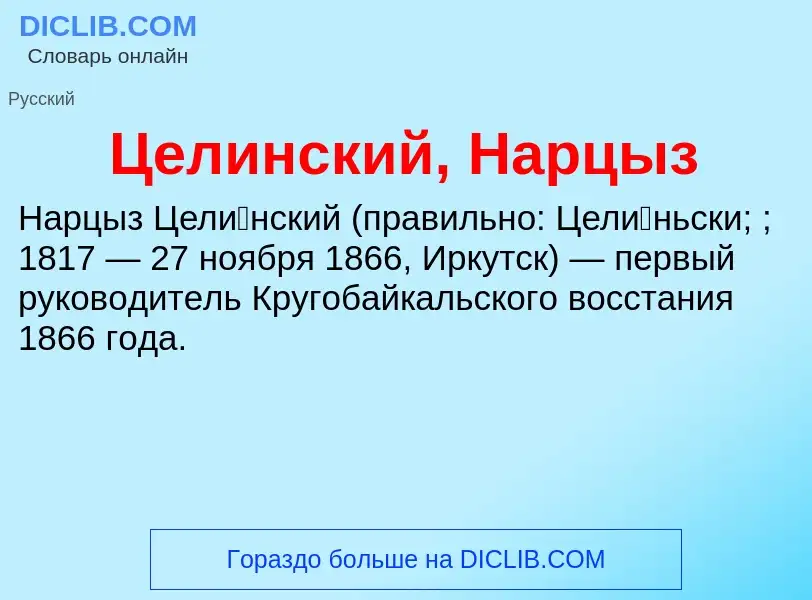 DICLIB.COM
Словарь онлайн

Русский

Целинский, Нарцыз

Нарцыз Цели́нский (правильно: Цели́ньски; ; 1817 — 27 ноября 1866, Иркутск) — первый руководитель Кругобайкальского восстания 1866 года.

Гораздо больше на DICLIB.COM